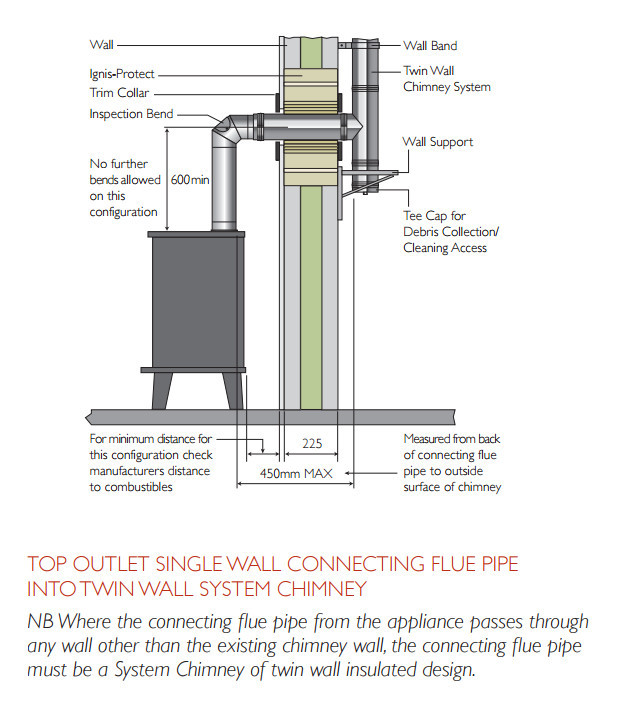 Wall

Ignis-Protect

Trim Collar

Inspection Bend

No further bends allowed on this configuration

600min

Wall Band

Twin Wall Chimney System

Wall Support

Tee Cap for Debris Collection/ Cleaning Access

For minimum distance for this configuration check manufacturers distance to combustibles

225

450mm MAX

Measured from back of connecting flue pipe to outside surface of chimney

TOP OUTLET SINGLE WALL CONNECTING FLUE PIPE INTO TWIN WALL SYSTEM CHIMNEY

NB Where the connecting flue pipe from the appliance passes through any wall other than the existing chimney wall, the connecting flue pipe must be a System Chimney of twin wall insulated design.